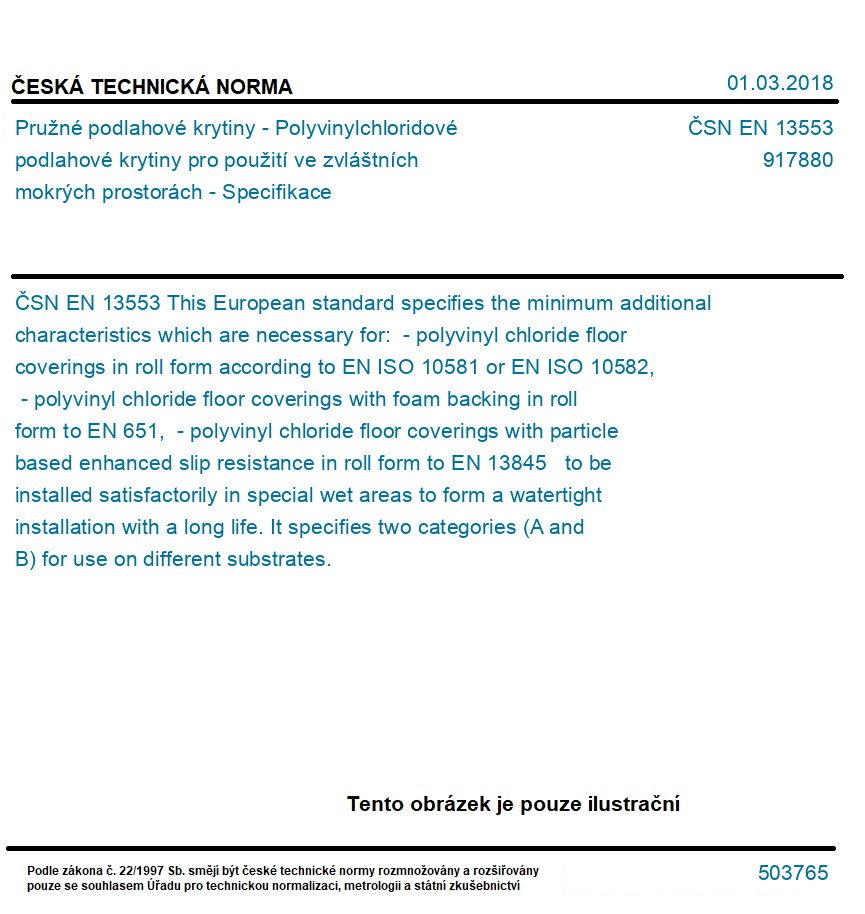 ČESKÁ TECHNICKÁ NORMA

01.03.2018

Pružné podlahové krytiny - Polyvinylchloridové podlahové krytiny pro použití ve zvláštních mokrých prostorách - Specifikace

ČSN EN 13553
917880

ČSN EN 13553 This European standard specifies the minimum additional characteristics which are necessary for: - polyvinyl chloride floor coverings in roll form according to EN ISO 10581 or EN ISO 10582, - polyvinyl chloride floor coverings with foam backing in roll form to EN 651, - polyvinyl chloride floor coverings with particle based enhanced slip resistance in roll form to EN 13845 to be installed satisfactorily in special wet areas to form a watertight installation with a long life. It specifies two categories (A and B) for use on different substrates.

Tento obrázek je pouze ilustrační

Podle zákona č. 22/1997 Sb. smějí být české technické normy rozmnožovány a rozšiřovány pouze se souhlasem Úřadu pro technickou normalizaci, metrologii a státní zkušebnictví

503765